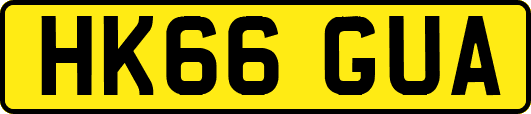 HK66 GUA